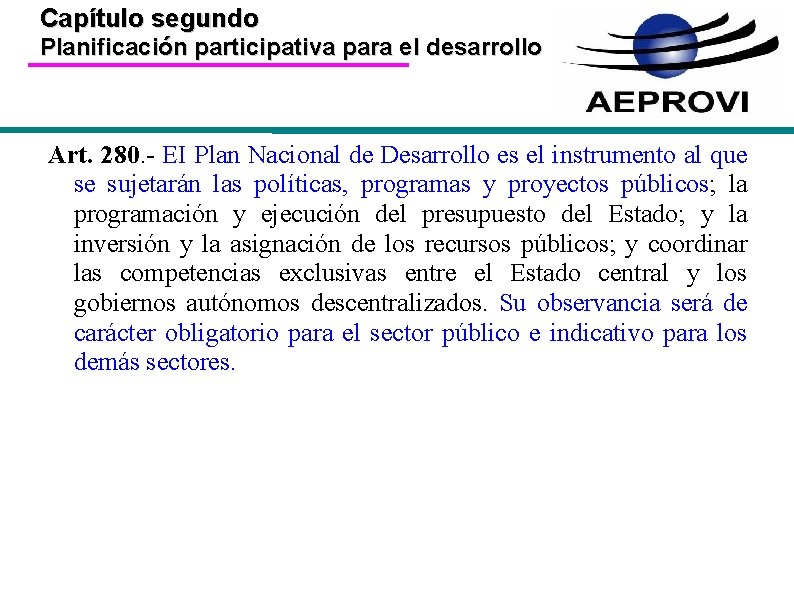 Capítulo segundo
Planificación participativa para el desarrollo

AEPROVI

Art. 280.- EI Plan Nacional de Desarrollo es el instrumento al que se sujetarán las políticas, programas y proyectos públicos; la programación y ejecución del presupuesto del Estado; y la inversión y la asignación de los recursos públicos; y coordinar las competencias exclusivas entre el Estado central y los gobiernos autónomos descentralizados. Su observancia será de carácter obligatorio para el sector público e indicativo para los demás sectores.